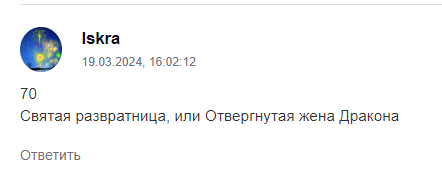 Iskra
19.03.2024, 16:02:12

70
Святая развратница, или Отвергнутая жена Дракона

Ответить